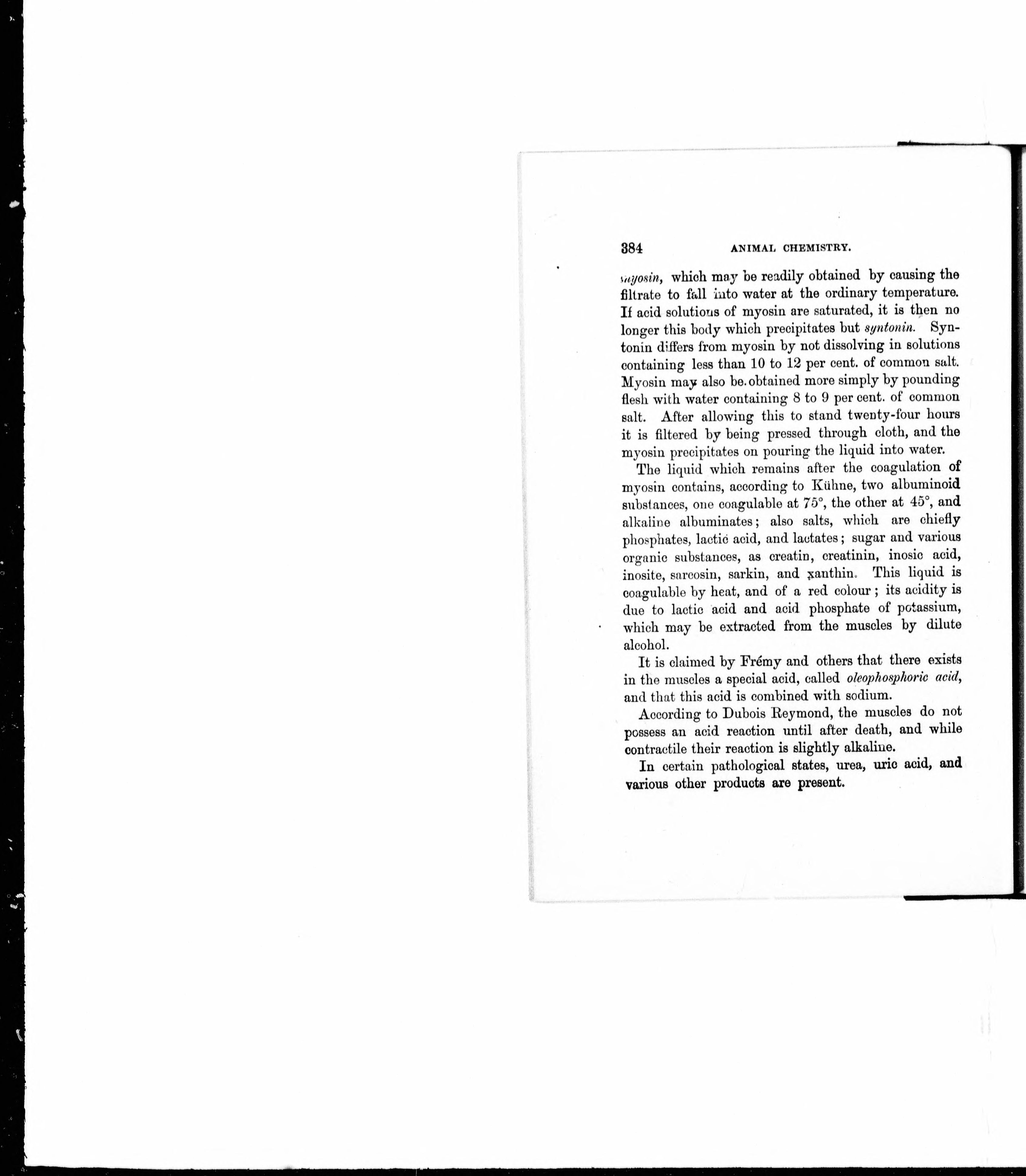 384 ANIMAL CHEMISTRY.

myosin, which may be readily obtained by causing the filtrate to fall into water at the ordinary temperature. If acid solutions of myosin are saturated, it is then no longer this body which precipitates but syntonin. Syntonin differs from myosin by not dissolving in solutions containing less than 10 to 12 per cent. of common salt. Myosin may also be obtained more simply by pounding flesh with water containing 8 to 9 per cent. of common salt. After allowing this to stand twenty-four hours it is filtered by being pressed through cloth, and the myosin precipitates on pouring the liquid into water.

The liquid which remains after the coagulation of myosin contains, according to Kühne, two albuminoid substances, one coagulable at 75°, the other at 45°, and alkaline albuminates; also salts, which are chiefly phosphates, lactic acid, and lactates; sugar and various organic substances, as creatin, creatinin, inosic acid, inosite, sarcosin, sarkin, and xanthin. This liquid is coagulable by heat, and of a red colour; its acidity is due to lactic acid and acid phosphate of potassium, which may be extracted from the muscles by dilute alcohol.

It is claimed by Frémy and others that there exists in the muscles a special acid, called oleophosphoric acid, and that this acid is combined with sodium.

According to Dubois Reymond, the muscles do not possess an acid reaction until after death, and while contractile their reaction is slightly alkaline.

In certain pathological states, urea, uric acid, and various other products are present.